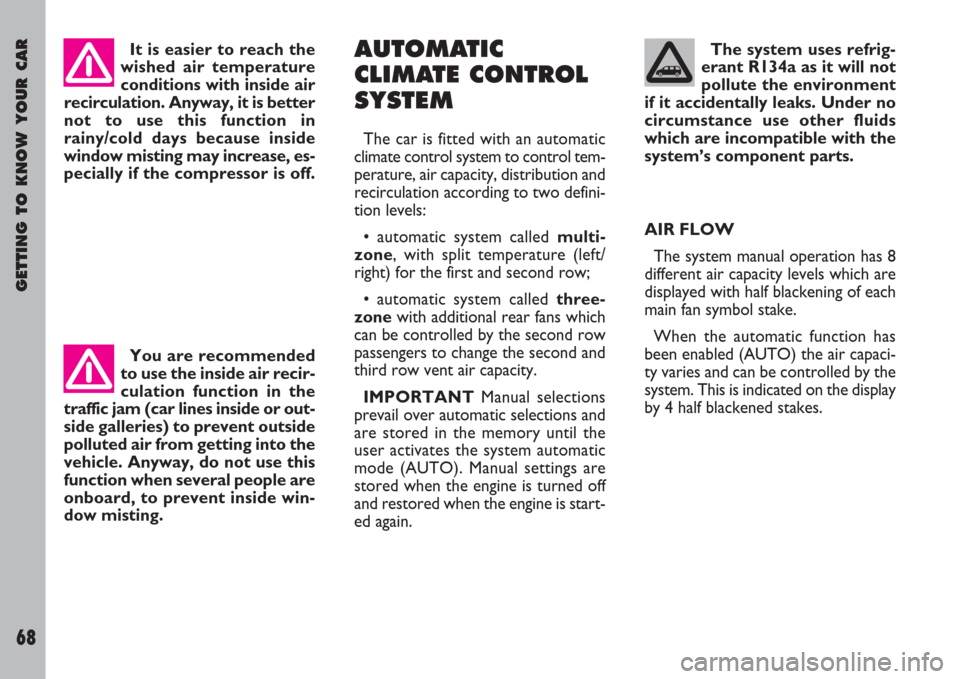 GETTING TO KNOW YOUR CAR

68

It is easier to reach the wished air temperature conditions with inside air recirculation. Anyway, it is better not to use this function in rainy/cold days because inside window misting may increase, especially if the compressor is off.

You are recommended to use the inside air recirculation function in the traffic jam (car lines inside or outside galleries) to prevent outside polluted air from getting into the vehicle. Anyway, do not use this function when several people are onboard, to prevent inside window misting.

AUTOMATIC CLIMATE CONTROL SYSTEM

The car is fitted with an automatic climate control system to control temperature, air capacity, distribution and recirculation according to two definition levels:

• automatic system called multi-zone, with split temperature (left/right) for the first and second row;

• automatic system called three-zone with additional rear fans which can be controlled by the second row passengers to change the second and third row vent air capacity.

IMPORTANT Manual selections prevail over automatic selections and are stored in the memory until the user activates the system automatic mode (AUTO). Manual settings are stored when the engine is turned off and restored when the engine is started again.

The system uses refrigerant R134a as it will not pollute the environment if it accidentally leaks. Under no circumstance use other fluids which are incompatible with the system's component parts.

AIR FLOW

The system manual operation has 8 different air capacity levels which are displayed with half blackening of each main fan symbol stake.

When the automatic function has been enabled (AUTO) the air capacity varies and can be controlled by the system. This is indicated on the display by 4 half blackened stakes.

carmanualsonline.info